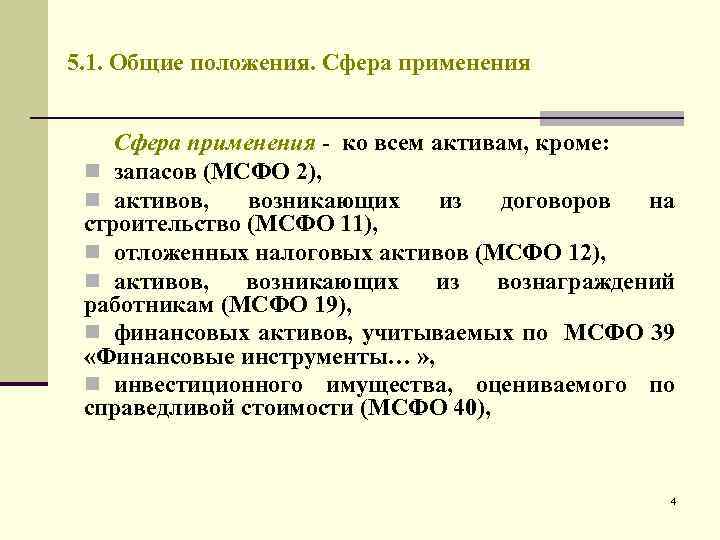 5.1. Общие положения. Сфера применения

Сфера применения - ко всем активам, кроме:

запасов (МСФО 2),

активов, возникающих из договоров на строительство (МСФО 11),

отложенных налоговых активов (МСФО 12),

активов, возникающих из вознаграждений работникам (МСФО 19),

финансовых активов, учитываемых по МСФО 39 «Финансовые инструменты… »,

инвестиционного имущества, оцениваемого по справедливой стоимости (МСФО 40),

4